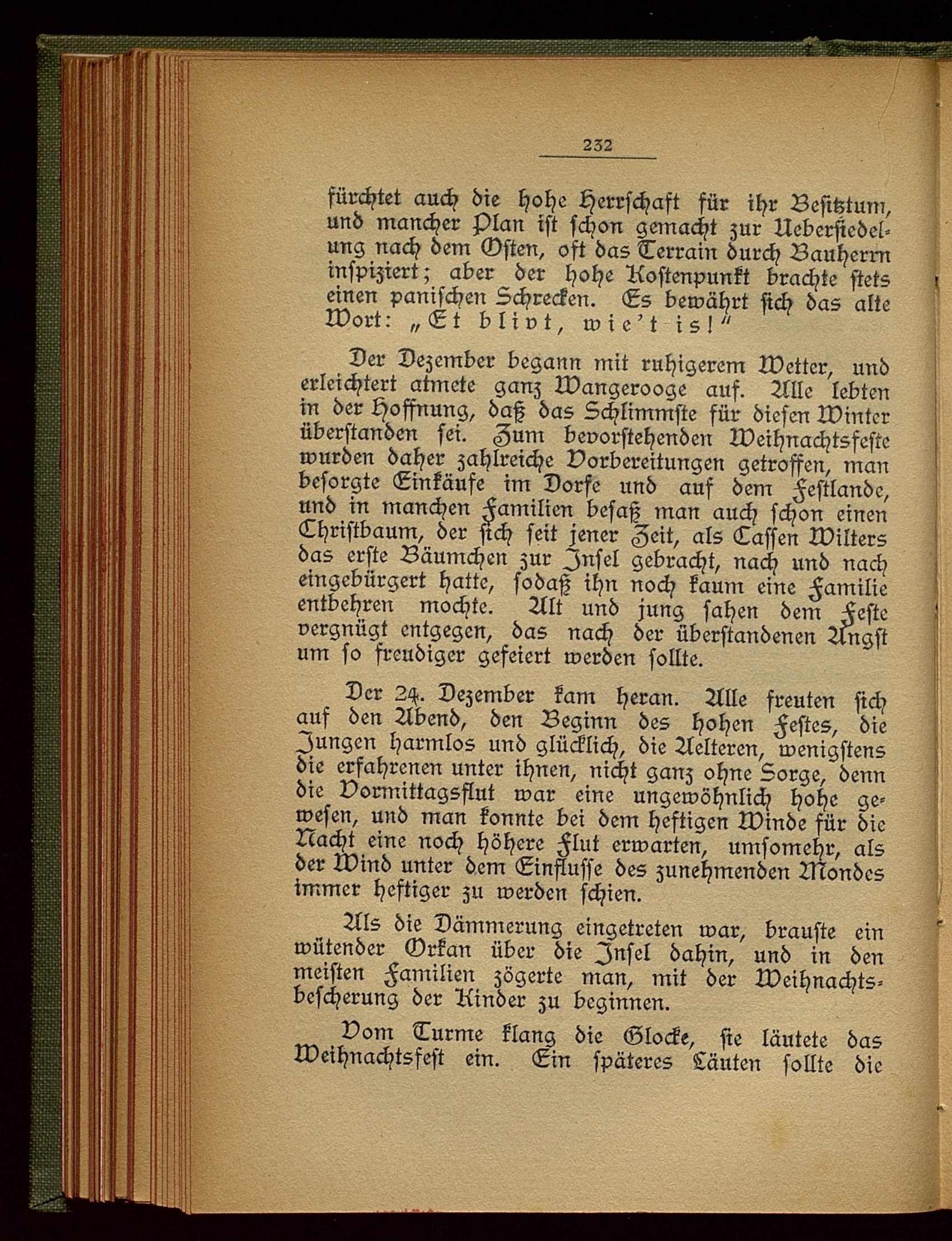 232

fürchtet auch die hohe Herrschaft für ihr Besitztum, und mancher Plan ist schon gemacht zur Uebersiedelung nach dem Osten, oft das Terrain durch Bauherrn inspiziert; aber der hohe Kostenpunkt brachte stets einen panischen Schrecken. Es bewährt sich das alte Wort: „Et blivt, wie't is!"

Der Dezember begann mit ruhigerem Wetter, und erleichtert atmete ganz Wangerooge auf. Alle lebten in der Hoffnung, daß das Schlimmste für diesen Winter überstanden sei. Zum bevorstehenden Weihnachtsfeste wurden daher zahlreiche Vorbereitungen getroffen, man besorgte Einkäufe im Dorfe und auf dem Festlande, und in manchen Familien besaß man auch schon einen Christbaum, der sich seit jener Zeit, als Cassen Wilters das erste Bäumchen zur Insel gebracht, nach und nach eingebürgert hatte, sodaß ihn noch kaum eine Familie entbehren mochte. Alt und jung sahen dem Feste vergnügt entgegen, das nach der überstandenen Angst um so freudiger gefeiert werden sollte.

Der 24. Dezember kam heran. Alle freuten sich auf den Abend, den Beginn des hohen Festes, die Jungen harmlos und glücklich, die Aelteren, wenigstens die erfahrenen unter ihnen, nicht ganz ohne Sorge, denn die Vormittagsflut war eine ungewöhnlich hohe gewesen, und man konnte bei dem heftigen Winde für die Nacht eine noch höhere Flut erwarten, umsomehr, als der Wind unter dem Einflusse des zunehmenden Mondes immer heftiger zu werden schien.

Als die Dämmerung eingetreten war, brauste ein wütender Orkan über die Insel dahin, und in den meisten Familien zögerte man, mit der Weihnachtsbescherung der Kinder zu beginnen.

Vom Turme klang die Glocke, sie läutete das Weihnachtsfest ein. Ein späteres Läuten sollte die